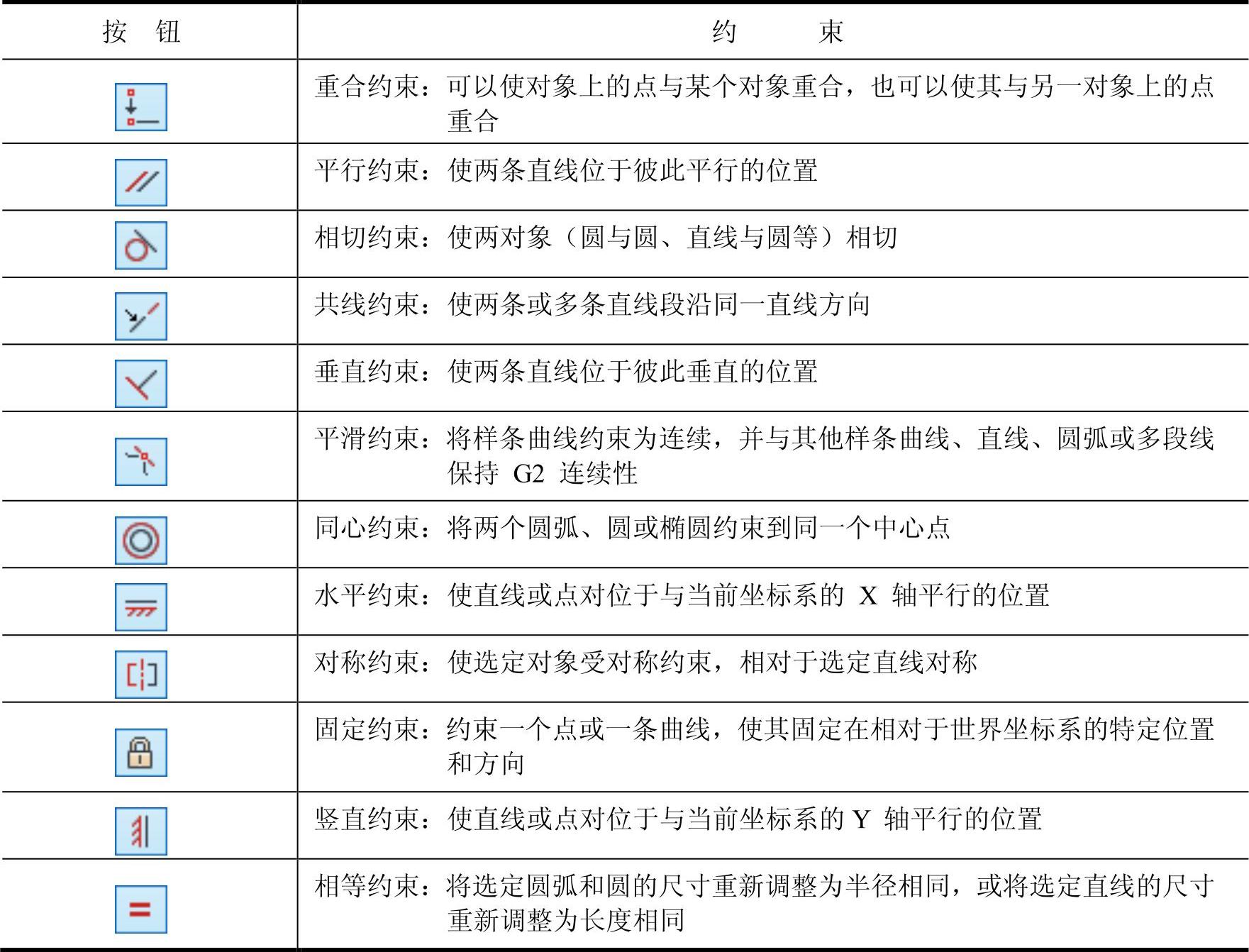 | 按　钮 | 约　　束 |
|---|---|
| | 重合约束：可以使对象上的点与某个对象重合，也可以使其与另一对象上的点重合 |
| | 平行约束：使两条直线位于彼此平行的位置 |
| | 相切约束：使两对象（圆与圆、直线与圆等）相切 |
| | 共线约束：使两条或多条直线段沿同一直线方向 |
| | 垂直约束：使两条直线位于彼此垂直的位置 |
| | 平滑约束：将样条曲线约束为连续，并与其他样条曲线、直线、圆弧或多段线保持 G2 连续性 |
| | 同心约束：将两个圆弧、圆或椭圆约束到同一个中心点 |
| | 水平约束：使直线或点对位于与当前坐标系的 X 轴平行的位置 |
| | 对称约束：使选定对象受对称约束，相对于选定直线对称 |
| | 固定约束：约束一个点或一条曲线，使其固定在相对于世界坐标系的特定位置和方向 |
| | 竖直约束：使直线或点对位于与当前坐标系的 Y 轴平行的位置 |
| | 相等约束：将选定圆弧和圆的尺寸重新调整为半径相同，或将选定直线的尺寸重新调整为长度相同 |